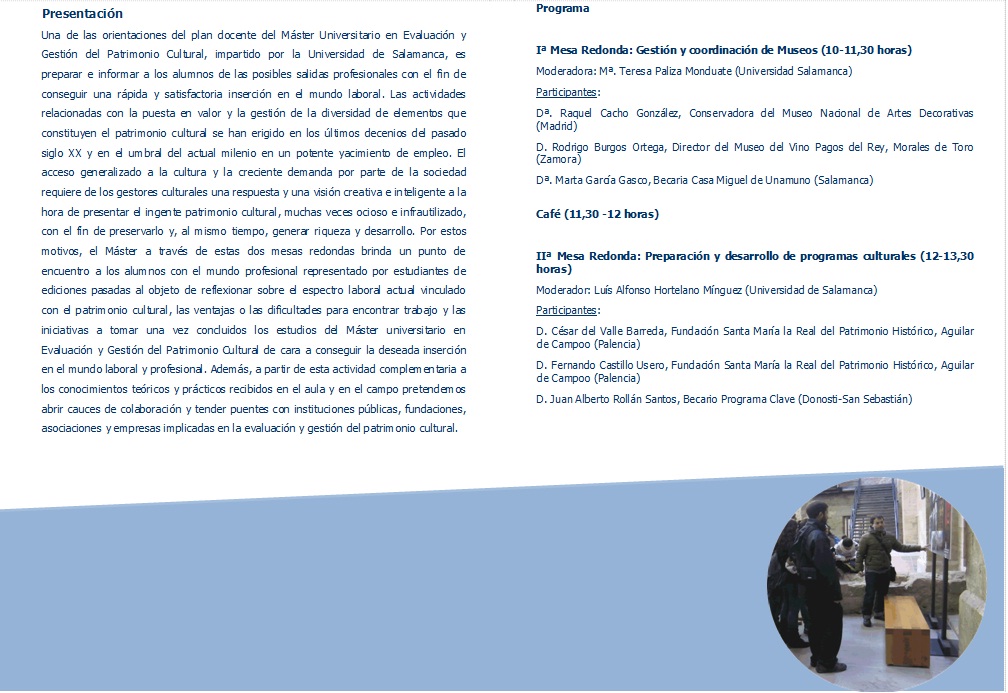 Presentación

Una de las orientaciones del plan docente del Máster Universitario en Evaluación y Gestión del Patrimonio Cultural, impartido por la Universidad de Salamanca, es preparar e informar a los alumnos de las posibles salidas profesionales con el fin de conseguir una rápida y satisfactoria inserción en el mundo laboral. Las actividades relacionadas con la puesta en valor y la gestión de la diversidad de elementos que constituyen el patrimonio cultural se han erigido en los últimos decenios del pasado siglo XX y en el umbral del actual milenio en un potente yacimiento de empleo. El acceso generalizado a la cultura y la creciente demanda por parte de la sociedad requiere de los gestores culturales una respuesta y una visión creativa e inteligente a la hora de presentar el ingente patrimonio cultural, muchas veces ocioso e infrautilizado, con el fin de preservarlo y, al mismo tiempo, generar riqueza y desarrollo. Por estos motivos, el Máster a través de estas dos mesas redondas brinda un punto de encuentro a los alumnos con el mundo profesional representado por estudiantes de ediciones pasadas al objeto de reflexionar sobre el espectro laboral actual vinculado con el patrimonio cultural, las ventajas o las dificultades para encontrar trabajo y las iniciativas a tomar una vez concluidos los estudios del Máster universitario en Evaluación y Gestión del Patrimonio Cultural de cara a conseguir la deseada inserción en el mundo laboral y profesional. Además, a partir de esta actividad complementaria a los conocimientos teóricos y prácticos recibidos en el aula y en el campo pretendemos abrir cauces de colaboración y tender puentes con instituciones públicas, fundaciones, asociaciones y empresas implicadas en la evaluación y gestión del patrimonio cultural.

Programa

Iª Mesa Redonda: Gestión y coordinación de Museos (10-11,30 horas)

Moderadora: Mª. Teresa Paliza Monduate (Universidad Salamanca)

Participantes:

Dª. Raquel Cacho González, Conservadora del Museo Nacional de Artes Decorativas (Madrid)

D. Rodrigo Burgos Ortega, Director del Museo del Vino Pagos del Rey, Morales de Toro (Zamora)

Dª. Marta García Gasco, Becaria Casa Miguel de Unamuno (Salamanca)

Café (11,30 -12 horas)

IIª Mesa Redonda: Preparación y desarrollo de programas culturales (12-13,30 horas)

Moderador: Luís Alfonso Hortelano Mínguez (Universidad de Salamanca)

Participantes:

D. César del Valle Barreda, Fundación Santa María la Real del Patrimonio Histórico, Aguilar de Campoo (Palencia)

D. Fernando Castillo Usero, Fundación Santa María la Real del Patrimonio Histórico, Aguilar de Campoo (Palencia)

D. Juan Alberto Rollán Santos, Becario Programa Clave (Donosti-San Sebastián)